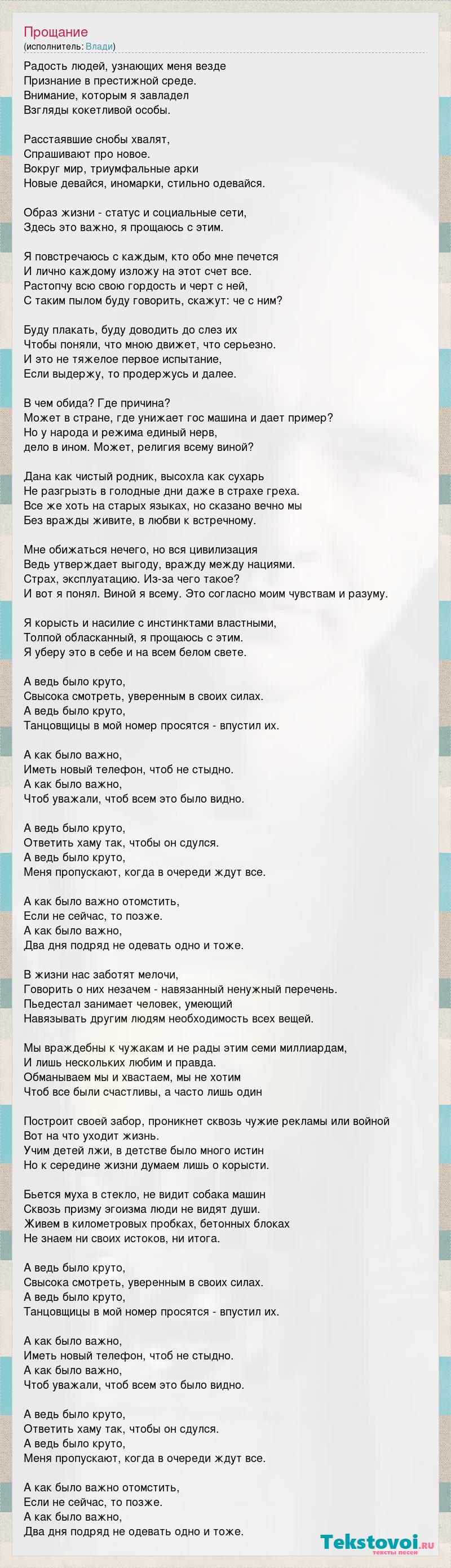 Прощание
(исполнитель: Влади)

Радость людей, узнающих меня везде
Признание в престижной среде.
Внимание, которым я завладел
Взгляды кокетливой особы.

Расстаявшие снобы хвалят,
Спрашивают про новое.
Вокруг мир, триумфальные арки
Новые девайся, иномарки, стильно одевайся.

Образ жизни - статус и социальные сети,
Здесь это важно, я прощаюсь с этим.

Я повстречаюсь с каждым, кто обо мне печется
И лично каждому изложу на этот счет все.
Растопчу всю свою гордость и черт с ней,
С таким пылом буду говорить, скажут: че с ним?

Буду плакать, буду доводить до слез их
Чтобы поняли, что мною движет, что серьезно.
И это не тяжелое первое испытание,
Если выдержу, то продержусь и далее.

В чем обида? Где причина?
Может в стране, где унижает гос машина и дает пример?
Но у народа и режима единый нерв,
дело в ином. Может, религия всему виной?

Дана как чистый родник, высохла как сухарь
Не разгрызть в голодные дни даже в страхе греха.
Все же хоть на старых языках, но сказано вечно мы
Без вражды живите, в любви к встречному.

Мне обижаться нечего, но вся цивилизация
Ведь утверждает выгоду, вражду между нациями.
Страх, эксплуатацию. Из-за чего такое?
И вот я понял. Виной я всему. Это согласно моим чувствам и разуму.

Я корысть и насилие с инстинктами властными,
Толпой обласканный, я прощаюсь с этим.
Я уберу это в себе и на всем белом свете.

А ведь было круто,
Свысока смотреть, уверенным в своих силах.
А ведь было круто,
Танцовщицы в мой номер просятся - впустил их.

А как было важно,
Иметь новый телефон, чтоб не стыдно.
А как было важно,
Чтоб уважали, чтоб всем это было видно.

А ведь было круто,
Ответить хаму так, чтобы он сдулся.
А ведь было круто,
Меня пропускают, когда в очереди ждут все.

А как было важно отомстить,
Если не сейчас, то позже.
А как было важно,
Два дня подряд не одевать одно и тоже.

В жизни нас заботят мелочи,
Говорить о них незачем - навязанный ненужный перечень.
Пьедестал занимает человек, умеющий
Навязывать другим людям необходимость всех вещей.

Мы враждебны к чужакам и не рады этим семи миллиардам,
И лишь нескольких любим и правда.
Обманываем мы и хвастаем, мы не хотим
Чтоб все были счастливы, а часто лишь один

Построит своей забор, проникнет сквозь чужие рекламы или войной
Вот на что уходит жизнь.
Учим детей лжи, в детстве было много истин
Но к середине жизни думаем лишь о корысти.

Бьется муха в стекло, не видит собака машин
Сквозь призму эгоизма люди не видят души.
Живем в километровых пробках, бетонных блоках
Не знаем ни своих истоков, ни итога.

А ведь было круто,
Свысока смотреть, уверенным в своих силах.
А ведь было круто,
Танцовщицы в мой номер просятся - впустил их.

А как было важно,
Иметь новый телефон, чтоб не стыдно.
А как было важно,
Чтоб уважали, чтоб всем это было видно.

А ведь было круто,
Ответить хаму так, чтобы он сдулся.
А ведь было круто,
Меня пропускают, когда в очереди ждут все.

А как было важно отомстить,
Если не сейчас, то позже.
А как было важно,
Два дня подряд не одевать одно и тоже.

Tekstovoi.ru
тексты песен